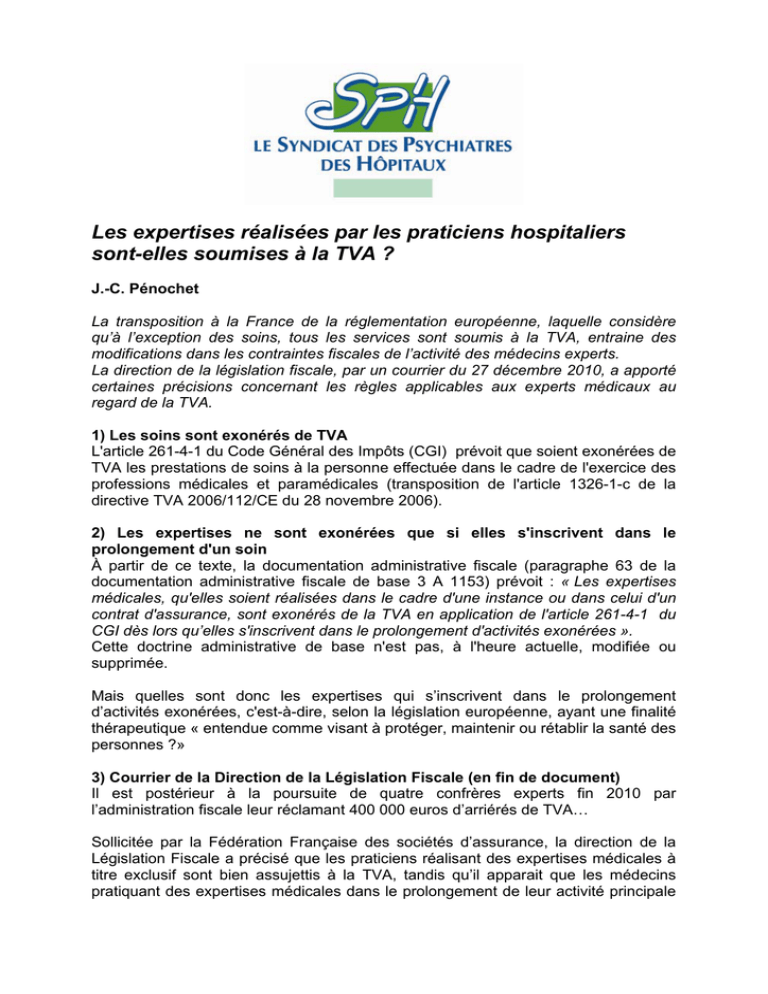 SPH
LE SYNDICAT DES PSYCHIATRES DES HÔPITAUX

Les expertises réalisées par les praticiens hospitaliers sont-elles soumises à la TVA ?

J.-C. Pénochet

La transposition à la France de la réglementation européenne, laquelle considère qu'à l'exception des soins, tous les services sont soumis à la TVA, entraine des modifications dans les contraintes fiscales de l'activité des médecins experts.
La direction de la législation fiscale, par un courrier du 27 décembre 2010, a apporté certaines précisions concernant les règles applicables aux experts médicaux au regard de la TVA.

1) Les soins sont exonérés de TVA
L'article 261-4-1 du Code Général des Impôts (CGI) prévoit que soient exonérées de TVA les prestations de soins à la personne effectuée dans le cadre de l'exercice des professions médicales et paramédicales (transposition de l'article 1326-1-c de la directive TVA 2006/112/CE du 28 novembre 2006).

2) Les expertises ne sont exonérées que si elles s'inscrivent dans le prolongement d'un soin
À partir de ce texte, la documentation administrative fiscale (paragraphe 63 de la documentation administrative fiscale de base 3 A 1153) prévoit : « Les expertises médicales, qu'elles soient réalisées dans le cadre d'une instance ou dans celui d'un contrat d'assurance, sont exonérés de la TVA en application de l'article 261-4-1 du CGI dès lors qu'elles s'inscrivent dans le prolongement d'activités exonérées ».
Cette doctrine administrative de base n'est pas, à l'heure actuelle, modifiée ou supprimée.

Mais quelles sont donc les expertises qui s'inscrivent dans le prolongement d'activités exonérées, c'est-à-dire, selon la législation européenne, ayant une finalité thérapeutique « entendue comme visant à protéger, maintenir ou rétablir la santé des personnes ?»

3) Courrier de la Direction de la Législation Fiscale (en fin de document)
Il est postérieur à la poursuite de quatre confrères experts fin 2010 par l'administration fiscale leur réclamant 400 000 euros d'arriérés de TVA…

Sollicitée par la Fédération Française des sociétés d'assurance, la direction de la Législation Fiscale a précisé que les praticiens réalisant des expertises médicales à titre exclusif sont bien assujettis à la TVA, tandis qu'il apparait que les médecins pratiquant des expertises médicales dans le prolongement de leur activité principale